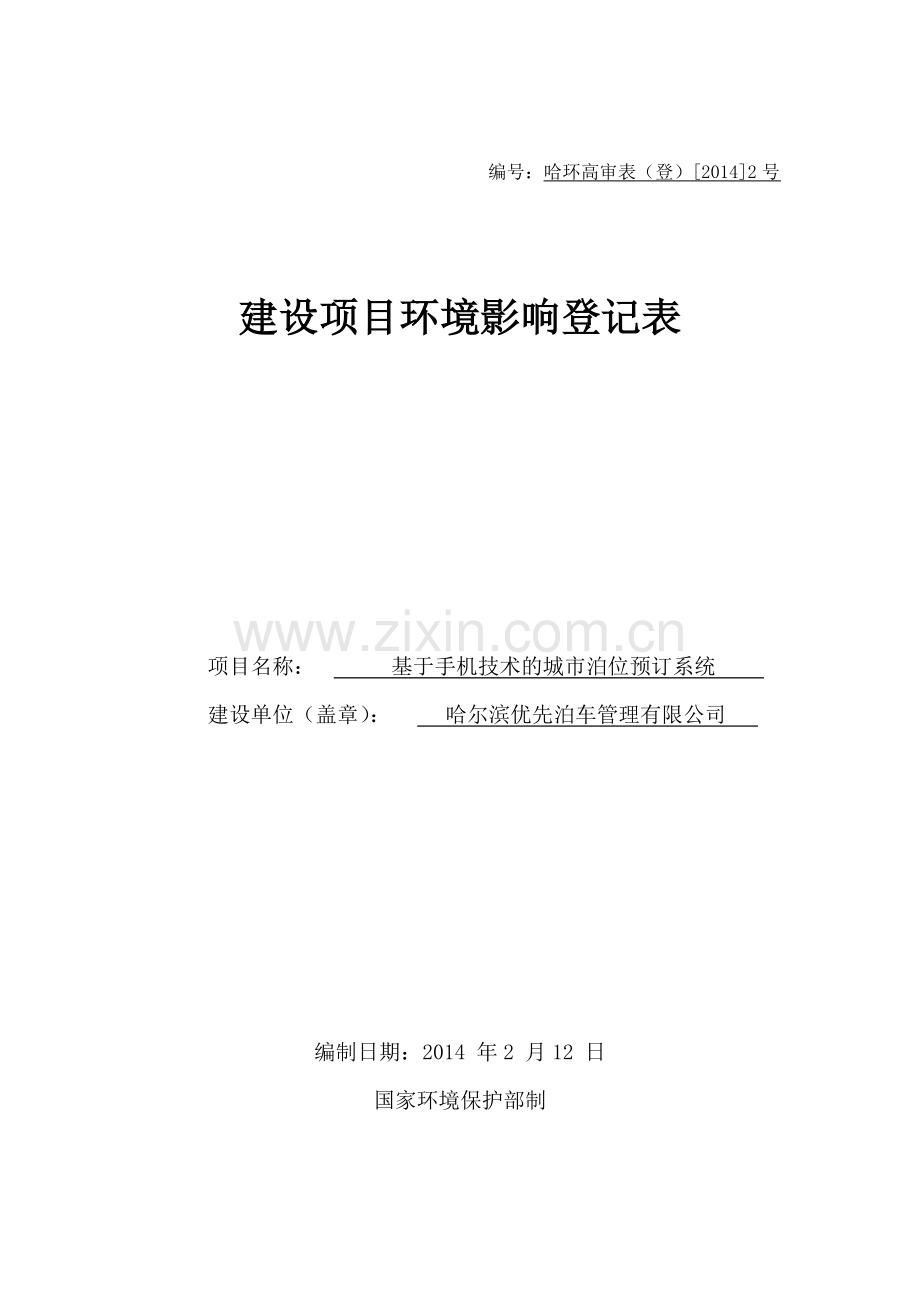 编号：哈环高审表（登）[2014]2 号

建设项目环境影响登记表

www.zixin.com.cn

项目名称： 基于手机技术的城市泊位预订系统

建设单位（盖章）： 哈尔滨优先泊车管理有限公司

编制日期：2014 年 2 月 12 日

国家环境保护部制